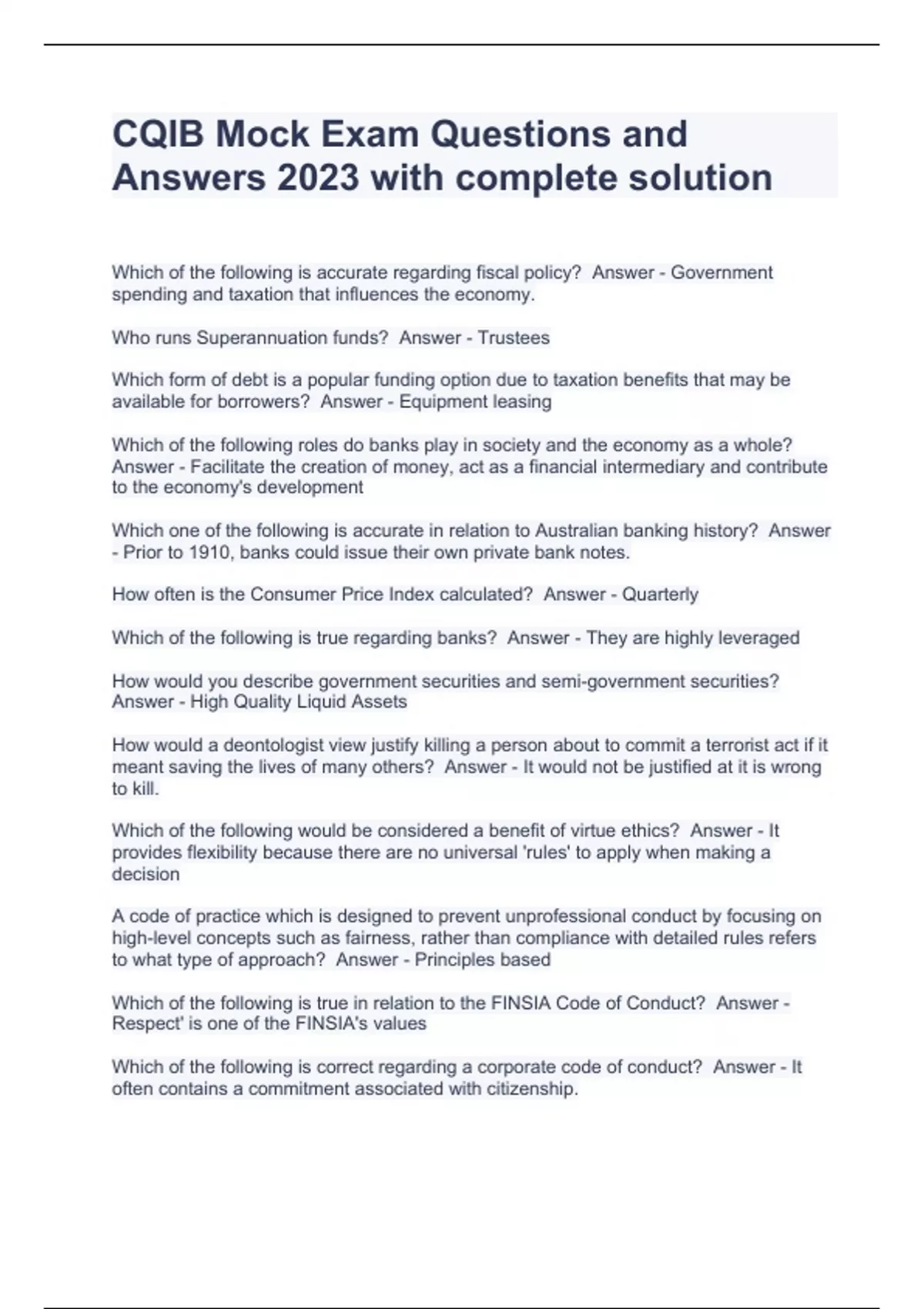 CQIB Mock Exam Questions and Answers 2023 with complete solution

Which of the following is accurate regarding fiscal policy?  Answer - Government spending and taxation that influences the economy.

Who runs Superannuation funds?  Answer - Trustees

Which form of debt is a popular funding option due to taxation benefits that may be available for borrowers?  Answer - Equipment leasing

Which of the following roles do banks play in society and the economy as a whole? Answer - Facilitate the creation of money, act as a financial intermediary and contribute to the economy's development

Which one of the following is accurate in relation to Australian banking history?  Answer - Prior to 1910, banks could issue their own private bank notes.

How often is the Consumer Price Index calculated?  Answer - Quarterly

Which of the following is true regarding banks?  Answer - They are highly leveraged

How would you describe government securities and semi-government securities? Answer - High Quality Liquid Assets

How would a deontologist view justify killing a person about to commit a terrorist act if it meant saving the lives of many others?  Answer - It would not be justified at it is wrong to kill.

Which of the following would be considered a benefit of virtue ethics?  Answer - It provides flexibility because there are no universal 'rules' to apply when making a decision

A code of practice which is designed to prevent unprofessional conduct by focusing on high-level concepts such as fairness, rather than compliance with detailed rules refers to what type of approach?  Answer - Principles based

Which of the following is true in relation to the FINSIA Code of Conduct?  Answer - Respect' is one of the FINSIA's values

Which of the following is correct regarding a corporate code of conduct?  Answer - It often contains a commitment associated with citizenship.